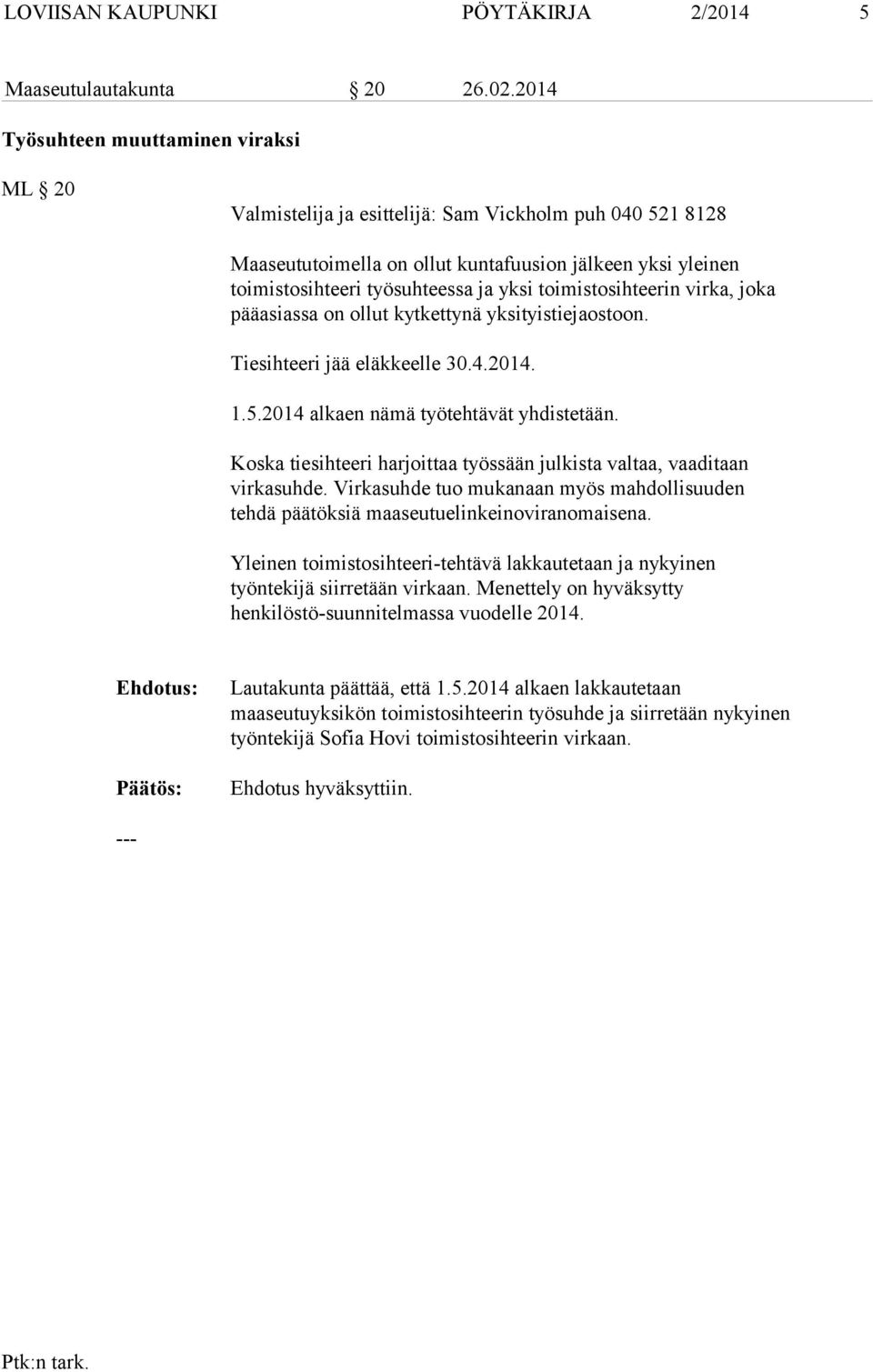 LOVIISAN KAUPUNKI PÖYTÄKIRJA 2/2014 5

Maaseutulautakunta § 20 26.02.2014

Työsuhteen muuttaminen viraksi

ML § 20

Valmistelija ja esittelijä: Sam Vickholm puh 040 521 8128

Maaseututoimella on ollut kuntafuusion jälkeen yksi yleinen toimistosihteeri työsuhteessa ja yksi toimistosihteerin virka, joka pääasiassa on ollut kytkettynä yksityistiejaostoon.

Tiesihteeri jää eläkkeelle 30.4.2014.

1.5.2014 alkaen nämä työtehtävät yhdistetään.

Koska tiesihteeri harjoittaa työssään julkista valtaa, vaaditaan virkasuhde. Virkasuhde tuo mukanaan myös mahdollisuuden tehdä päätöksiä maaseutuelinkeinoviranomaisena.

Yleinen toimistosihteeri-tehtävä lakkautetaan ja nykyinen työntekijä siirretään virkaan. Menettely on hyväksytty henkilöstö-suunnitelmassa vuodelle 2014.

Ehdotus: Lautakunta päättää, että 1.5.2014 alkaen lakkautetaan maaseutuyksikön toimistosihteerin työsuhde ja siirretään nykyinen työntekijä Sofia Hovi toimistosihteerin virkaan.

Päätös: Ehdotus hyväksyttiin.

---

Ptk:n tark.